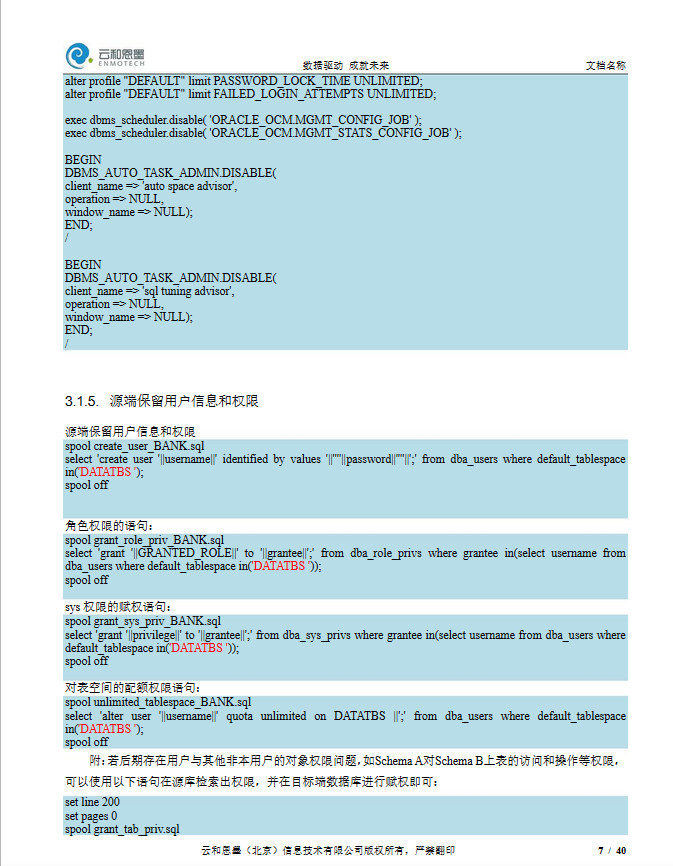 云和恩墨
ENMOTECH

数据驱动 成就未来

文档名称

alter profile "DEFAULT" limit PASSWORD_LOCK_TIME UNLIMITED;
alter profile "DEFAULT" limit FAILED_LOGIN_ATTEMPTS UNLIMITED;

exec dbms_scheduler.disable( 'ORACLE_OCM.MGMT_CONFIG_JOB' );
exec dbms_scheduler.disable( 'ORACLE_OCM.MGMT_STATS_CONFIG_JOB' );

BEGIN
DBMS_AUTO_TASK_ADMIN.DISABLE(
client_name => 'auto space advisor',
operation => NULL,
window_name => NULL);
END;
/

BEGIN
DBMS_AUTO_TASK_ADMIN.DISABLE(
client_name => 'sql tuning advisor',
operation => NULL,
window_name => NULL);
END;
/

3.1.5. 源端保留用户信息和权限

源端保留用户信息和权限
spool create_user_BANK.sql
select 'create user '||username||' identified by values '||''''||password||''''||';' from dba_users where default_tablespace in('DATATBS ');
spool off

角色权限的语句:
spool grant_role_priv_BANK.sql
select 'grant '||GRANTED_ROLE||' to '||grantee||';' from dba_role_privs where grantee in(select username from dba_users where default_tablespace in('DATATBS '));
spool off

sys 权限的赋权语句:
spool grant_sys_priv_BANK.sql
select 'grant '||privilege||' to '||grantee||';' from dba_sys_privs where grantee in(select username from dba_users where default_tablespace in('DATATBS '));
spool off

对表空间的配额权限语句:
spool unlimited_tablespace_BANK.sql
select 'alter user '||username||' quota unlimited on DATATBS ||';' from dba_users where default_tablespace in('DATATBS ');
spool off

附:若后期存在用户与其他非本用户的对象权限问题,如Schema A对Schema B上表的访问和操作等权限,可以使用以下语句在源库检索出权限,并在目标端数据库进行赋权即可:

set line 200
set pages 0
spool grant_tab_priv.sql

云和恩墨(北京)信息技术有限公司版权所有,严禁翻印

7 / 40